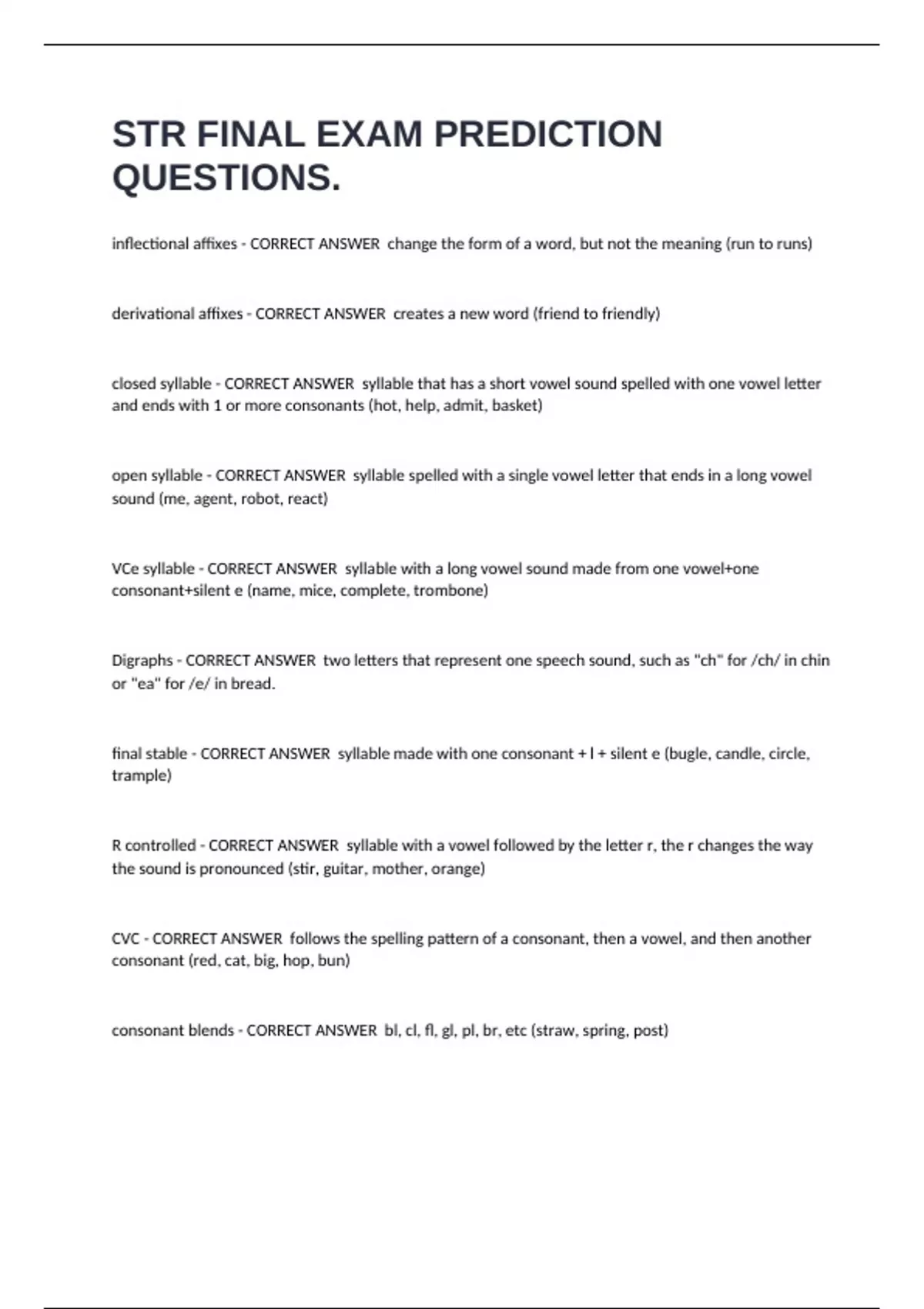 STR FINAL EXAM PREDICTION QUESTIONS.

inflectional affixes - CORRECT ANSWER change the form of a word, but not the meaning (run to runs)

derivational affixes - CORRECT ANSWER creates a new word (friend to friendly)

closed syllable - CORRECT ANSWER syllable that has a short vowel sound spelled with one vowel letter and ends with 1 or more consonants (hot, help, admit, basket)

open syllable - CORRECT ANSWER syllable spelled with a single vowel letter that ends in a long vowel sound (me, agent, robot, react)

VCe syllable - CORRECT ANSWER syllable with a long vowel sound made from one vowel+one consonant+silent e (name, mice, complete, trombone)

Digraphs - CORRECT ANSWER two letters that represent one speech sound, such as "ch" for /ch/ in chin or "ea" for /e/ in bread.

final stable - CORRECT ANSWER syllable made with one consonant + l + silent e (bugle, candle, circle, trample)

R controlled - CORRECT ANSWER syllable with a vowel followed by the letter r, the r changes the way the sound is pronounced (stir, guitar, mother, orange)

CVC - CORRECT ANSWER follows the spelling pattern of a consonant, then a vowel, and then another consonant (red, cat, big, hop, bun)

consonant blends - CORRECT ANSWER bl, cl, fl, gl, pl, br, etc (straw, spring, post)